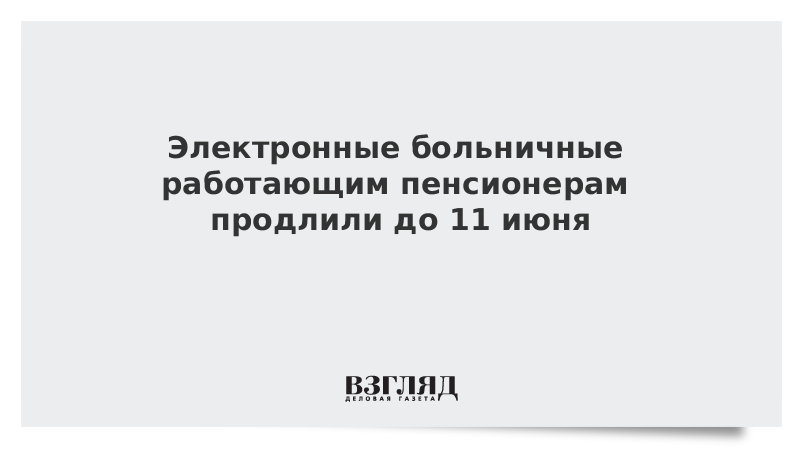 Электронные больничные работающим пенсионерам продлили до 11 июня

ВЗГЛЯД
ДЕЛОВАЯ ГАЗЕТА